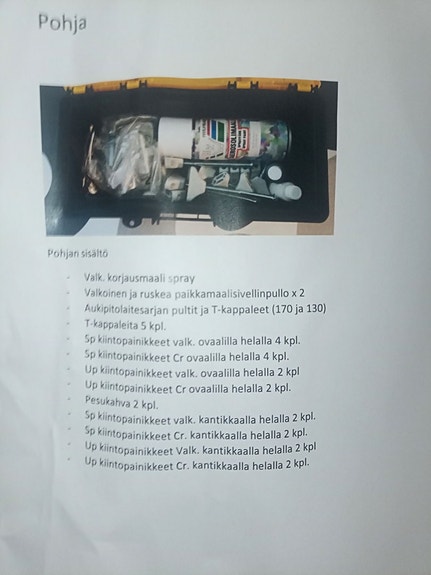 Pohja

Pohjan sisältö

- Valk. korjausmaali spray
- Valkoinen ja ruskea paikkamaalisivellinpullo x 2
- Aukipitolaitesarjan pultit ja T-kappaleet (170 ja 130)
- T-kappaleita 5 kpl.
- Sp kiintopainikkeet valk. ovaalilla helalla 4 kpl.
- Sp kiintopainikkeet Cr ovaalilla helalla 4 kpl.
- Up kiintopainikkeet valk. ovaalilla helalla 2 kpl
- Up kiintopainikkeet Cr ovaalilla helalla 2 kpl.
- Pesukahva 2 kpl.
- Sp kiintopainikkeet valk. kantikkaalla helalla 2 kpl.
- Sp kiintopainikkeet Cr. kantikkaalla helalla 2 kpl.
- Up kiintopainikkeet Valk. kantikkaalla helalla 2 kpl
- Up kiintopainikkeet Cr. kantikkaalla helalla 2 kpl.